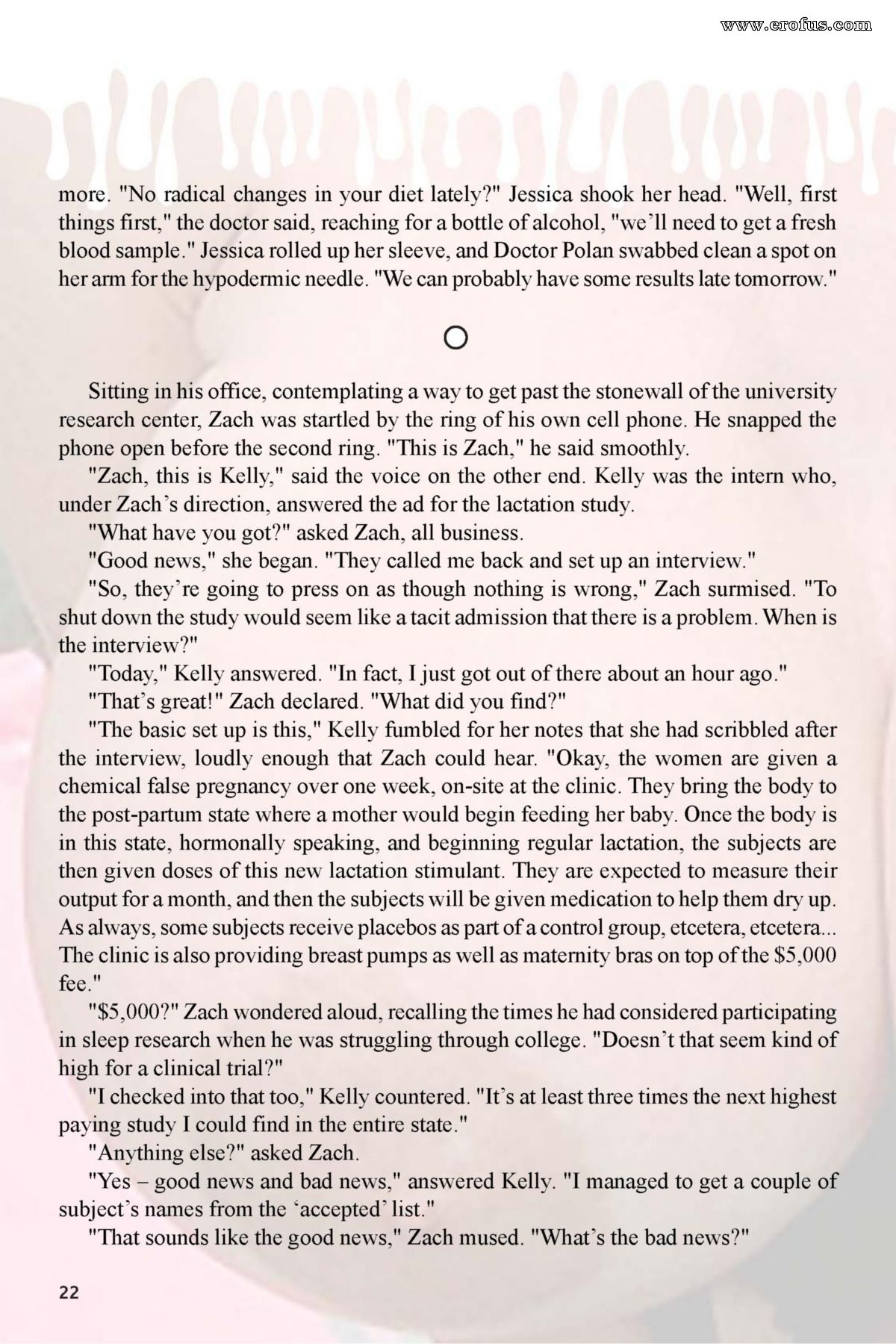 www.erofus.com

more. "No radical changes in your diet lately?" Jessica shook her head. "Well, first things first," the doctor said, reaching for a bottle of alcohol, "we'll need to get a fresh blood sample." Jessica rolled up her sleeve, and Doctor Polan swabbed clean a spot on her arm for the hypodermic needle. "We can probably have some results late tomorrow."

O

Sitting in his office, contemplating a way to get past the stonewall of the university research center, Zach was startled by the ring of his own cell phone. He snapped the phone open before the second ring. "This is Zach," he said smoothly.

"Zach, this is Kelly," said the voice on the other end. Kelly was the intern who, under Zach's direction, answered the ad for the lactation study.

"What have you got?" asked Zach, all business.

"Good news," she began. "They called me back and set up an interview."

"So, they're going to press on as though nothing is wrong," Zach surmised. "To shut down the study would seem like a tacit admission that there is a problem. When is the interview?"

"Today," Kelly answered. "In fact, I just got out of there about an hour ago."

"That's great!" Zach declared. "What did you find?"

"The basic set up is this," Kelly fumbled for her notes that she had scribbled after the interview, loudly enough that Zach could hear. "Okay, the women are given a chemical false pregnancy over one week, on-site at the clinic. They bring the body to the post-partum state where a mother would begin feeding her baby. Once the body is in this state, hormonally speaking, and beginning regular lactation, the subjects are then given doses of this new lactation stimulant. They are expected to measure their output for a month, and then the subjects will be given medication to help them dry up. As always, some subjects receive placebos as part of a control group, etcetera, etcetera... The clinic is also providing breast pumps as well as maternity bras on top of the $5,000 fee."

"$5,000?" Zach wondered aloud, recalling the times he had considered participating in sleep research when he was struggling through college. "Doesn't that seem kind of high for a clinical trial?"

"I checked into that too," Kelly countered. "It's at least three times the next highest paying study I could find in the entire state."

"Anything else?" asked Zach.

"Yes – good news and bad news," answered Kelly. "I managed to get a couple of subject's names from the 'accepted' list."

"That sounds like the good news," Zach mused. "What's the bad news?"

22